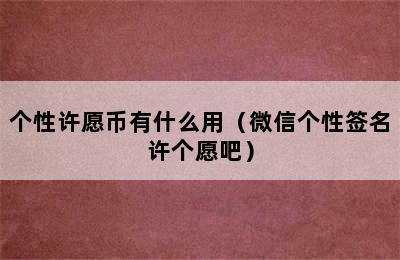 个性许愿币有什么用（微信个性签名许个愿吧）